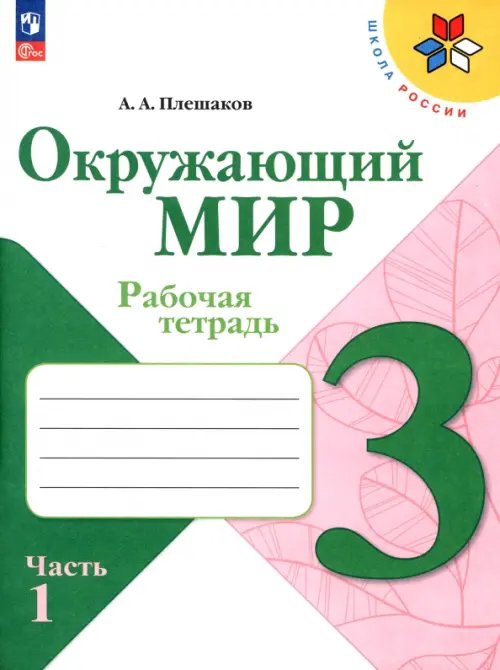 ФГОС

ШКОЛА РОССИИ

А. А. Плешаков

Окружающий МИР

Рабочая тетрадь

3

Часть 1